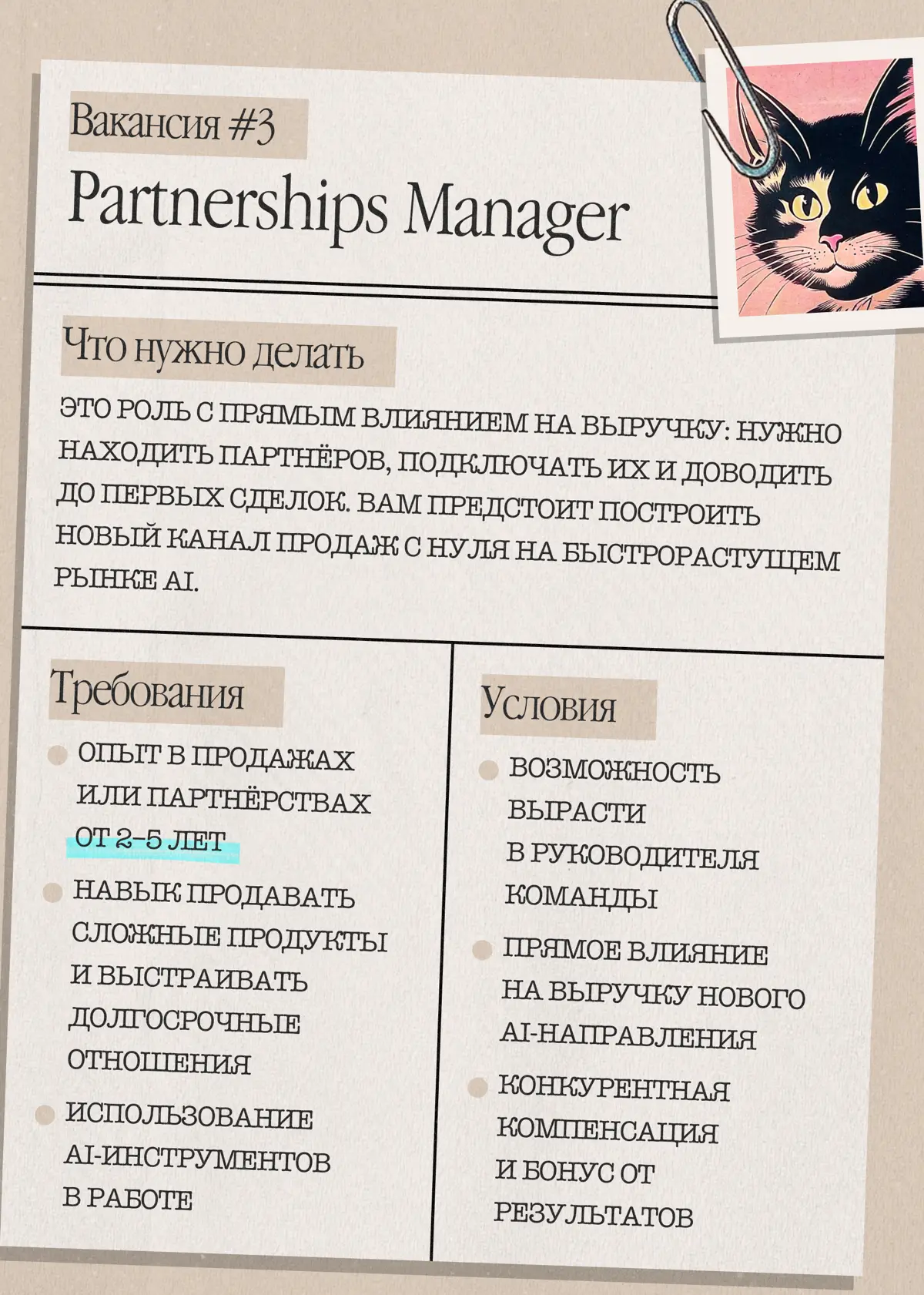 Вакансия #3

Partnerships Manager

Что нужно делать

ЭТО РОЛЬ С ПРЯМЫМ ВЛИЯНИЕМ НА ВЫРУЧКУ: НУЖНО НАХОДИТЬ ПАРТНЁРОВ, ПОДКЛЮЧАТЬ ИХ И ДОВОДИТЬ ДО ПЕРВЫХ СДЕЛОК. ВАМ ПРЕДСТОИТ ПОСТРОИТЬ НОВЫЙ КАНАЛ ПРОДАЖ С НУЛЯ НА БЫСТРОРАСТУЩЕМ РЫНКЕ AI.

Требования

• ОПЫТ В ПРОДАЖАХ ИЛИ ПАРТНЁРСТВАХ ОТ 2-5 ЛЕТ
• НАВЫК ПРОДАВАТЬ СЛОЖНЫЕ ПРОДУКТЫ И ВЫСТРАИВАТЬ ДОЛГОСРОЧНЫЕ ОТНОШЕНИЯ
• ИСПОЛЬЗОВАНИЕ AI-ИНСТРУМЕНТОВ В РАБОТЕ

Условия

• ВОЗМОЖНОСТЬ ВЫРАСТИ В РУКОВОДИТЕЛЯ КОМАНДЫ
• ПРЯМОЕ ВЛИЯНИЕ НА ВЫРУЧКУ НОВОГО AI-НАПРАВЛЕНИЯ
• КОНКУРЕНТНАЯ КОМПЕНСАЦИЯ И БОНУС ОТ РЕЗУЛЬТАТОВ